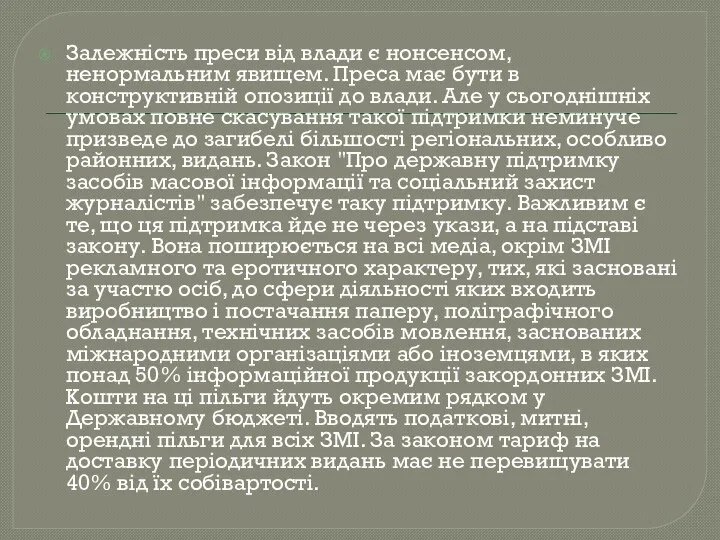 Залежність преси від влади є нонсенсом, ненормальним явищем. Преса має бути в конструктивній опозиції до влади. Але у сьогоднішніх умовах повне скасування такої підтримки неминуче призведе до загибелі більшості регіональних, особливо районних, видань. Закон "Про державну підтримку засобів масової інформації та соціальний захист журналістів" забезпечує таку підтримку. Важливим є те, що ця підтримка йде не через укази, а на підставі закону. Вона поширюється на всі медіа, окрім ЗМІ рекламного та еротичного характеру, тих, які засновані за участю осіб, до сфери діяльності яких входить виробництво і постачання паперу, поліграфічного обладнання, технічних засобів мовлення, заснованих міжнародними організаціями або іноземцями, в яких понад 50% інформаційної продукції закордонних ЗМІ. Кошти на ці пільги йдуть окремим рядком у Державному бюджеті. Вводять податкові, митні, орендні пільги для всіх ЗМІ. За законом тариф на доставку періодичних видань має не перевищувати 40% від їх собівартості.